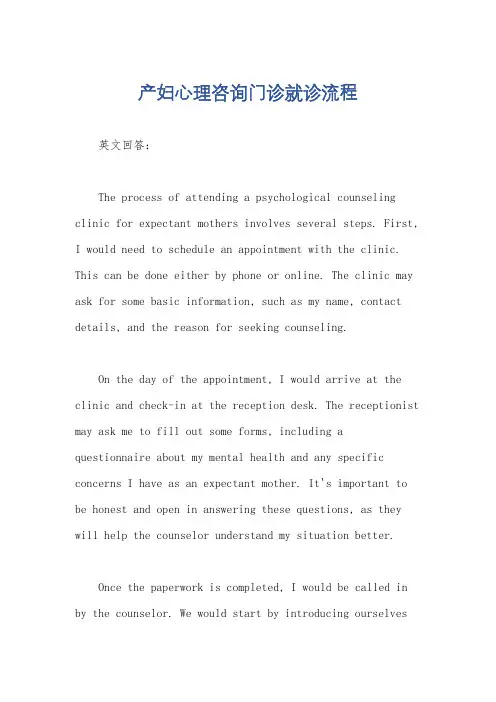 产妇心理咨询门诊就诊流程

英文回答：

The process of attending a psychological counseling clinic for expectant mothers involves several steps. First, I would need to schedule an appointment with the clinic. This can be done either by phone or online. The clinic may ask for some basic information, such as my name, contact details, and the reason for seeking counseling.

On the day of the appointment, I would arrive at the clinic and check-in at the reception desk. The receptionist may ask me to fill out some forms, including a questionnaire about my mental health and any specific concerns I have as an expectant mother. It's important to be honest and open in answering these questions, as they will help the counselor understand my situation better.

Once the paperwork is completed, I would be called in by the counselor. We would start by introducing ourselves